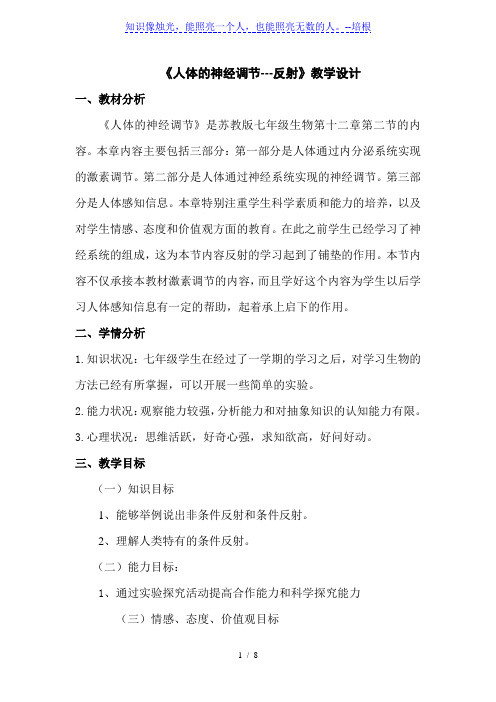 知识像烛光，能照亮一个人，也能照亮无数的人。--培根

《人体的神经调节---反射》教学设计

一、教材分析

《人体的神经调节》是苏教版七年级生物第十二章第二节的内容。本章内容主要包括三部分：第一部分是人体通过内分泌系统实现的激素调节。第二部分是人体通过神经系统实现的神经调节。第三部分是人体感知信息。本章特别注重学生科学素质和能力的培养，以及对学生情感、态度和价值观方面的教育。在此之前学生已经学习了神经系统的组成，这为本节内容反射的学习起到了铺垫的作用。本节内容不仅承接本教材激素调节的内容，而且学好这个内容为学生以后学习人体感知信息有一定的帮助，起着承上启下的作用。

二、学情分析

1.知识状况：七年级学生在经过了一学期的学习之后，对学习生物的方法已经有所掌握，可以开展一些简单的实验。

2.能力状况：观察能力较强，分析能力和对抽象知识的认知能力有限。

3.心理状况：思维活跃，好奇心强，求知欲高，好问好动。

三、教学目标

（一）知识目标

1、能够举例说出非条件反射和条件反射。

2、理解人类特有的条件反射。

（二）能力目标：

1、通过实验探究活动提高合作能力和科学探究能力

（三）情感、态度、价值观目标

1 / 8